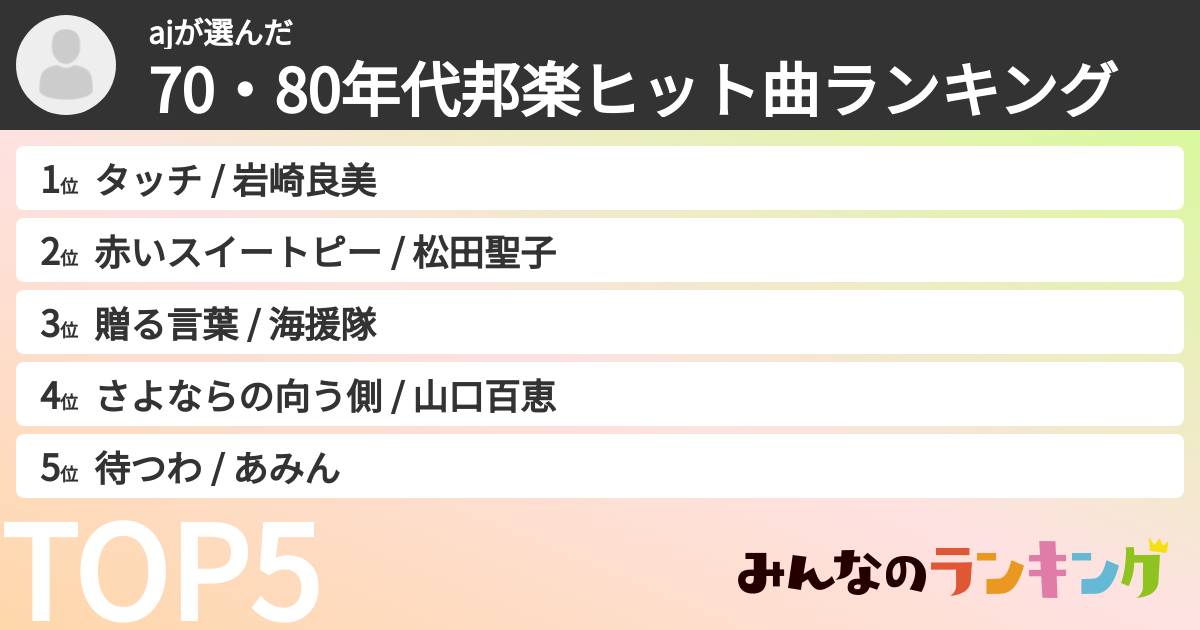 ajが選んだ
70・80年代邦楽ヒット曲ランキング

1位 タッチ / 岩崎良美
2位 赤いスイートピー / 松田聖子
3位 贈る言葉 / 海援隊
4位 さよならの向う側 / 山口百恵
5位 待つわ / あみん

TOP5

みんなのランキング